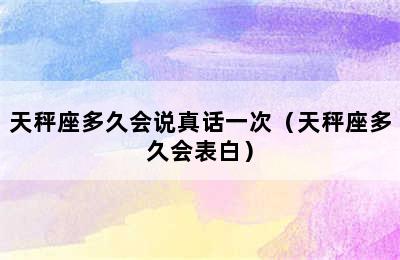 天秤座多久会说真话一次（天秤座多久会表白）